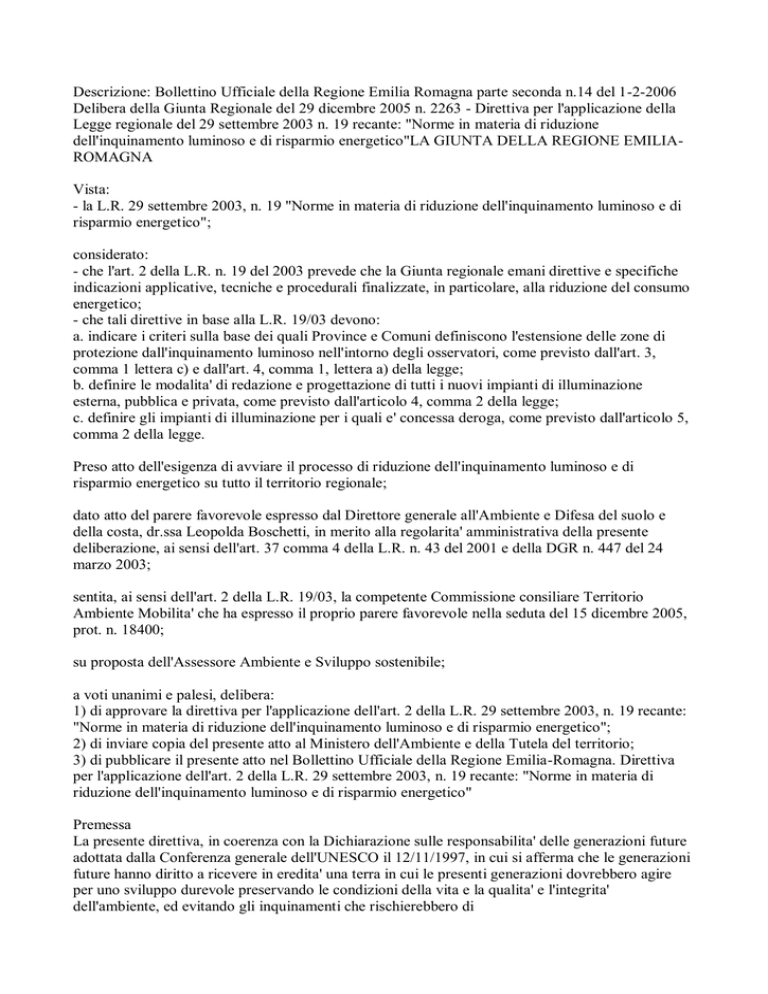 Descrizione: Bollettino Ufficiale della Regione Emilia Romagna parte seconda n.14 del 1-2-2006 Delibera della Giunta Regionale del 29 dicembre 2005 n. 2263 - Direttiva per l'applicazione della Legge regionale del 29 settembre 2003 n. 19 recante: "Norme in materia di riduzione dell'inquinamento luminoso e di risparmio energetico"LA GIUNTA DELLA REGIONE EMILIA-ROMAGNA

Vista:
- la L.R. 29 settembre 2003, n. 19 "Norme in materia di riduzione dell'inquinamento luminoso e di risparmio energetico";

considerato:
- che l'art. 2 della L.R. n. 19 del 2003 prevede che la Giunta regionale emani direttive e specifiche indicazioni applicative, tecniche e procedurali finalizzate, in particolare, alla riduzione del consumo energetico;
- che tali direttive in base alla L.R. 19/03 devono:
a. indicare i criteri sulla base dei quali Province e Comuni definiscono l'estensione delle zone di protezione dall'inquinamento luminoso nell'intorno degli osservatori, come previsto dall'art. 3, comma 1 lettera c) e dall'art. 4, comma 1, lettera a) della legge;
b. definire le modalita' di redazione e progettazione di tutti i nuovi impianti di illuminazione esterna, pubblica e privata, come previsto dall'articolo 4, comma 2 della legge;
c. definire gli impianti di illuminazione per i quali e' concessa deroga, come previsto dall'articolo 5, comma 2 della legge.

Preso atto dell'esigenza di avviare il processo di riduzione dell'inquinamento luminoso e di risparmio energetico su tutto il territorio regionale;

dato atto del parere favorevole espresso dal Direttore generale all'Ambiente e Difesa del suolo e della costa, dr.ssa Leopolda Boschetti, in merito alla regolarita' amministrativa della presente deliberazione, ai sensi dell'art. 37 comma 4 della L.R. n. 43 del 2001 e della DGR n. 447 del 24 marzo 2003;

sentita, ai sensi dell'art. 2 della L.R. 19/03, la competente Commissione consiliare Territorio Ambiente Mobilita' che ha espresso il proprio parere favorevole nella seduta del 15 dicembre 2005, prot. n. 18400;

su proposta dell'Assessore Ambiente e Sviluppo sostenibile;

a voti unanimi e palesi, delibera:
1) di approvare la direttiva per l'applicazione dell'art. 2 della L.R. 29 settembre 2003, n. 19 recante: "Norme in materia di riduzione dell'inquinamento luminoso e di risparmio energetico";
2) di inviare copia del presente atto al Ministero dell'Ambiente e della Tutela del territorio;
3) di pubblicare il presente atto nel Bollettino Ufficiale della Regione Emilia-Romagna. Direttiva per l'applicazione dell'art. 2 della L.R. 29 settembre 2003, n. 19 recante: "Norme in materia di riduzione dell'inquinamento luminoso e di risparmio energetico"

Premessa
La presente direttiva, in coerenza con la Dichiarazione sulle responsabilita' delle generazioni future adottata dalla Conferenza generale dell'UNESCO il 12/11/1997, in cui si afferma che le generazioni future hanno diritto a ricevere in eredita' una terra in cui le presenti generazioni dovrebbero agire per uno sviluppo durevole preservando le condizioni della vita e la qualita' e l'integrita' dell'ambiente, ed evitando gli inquinamenti che rischierebbero di